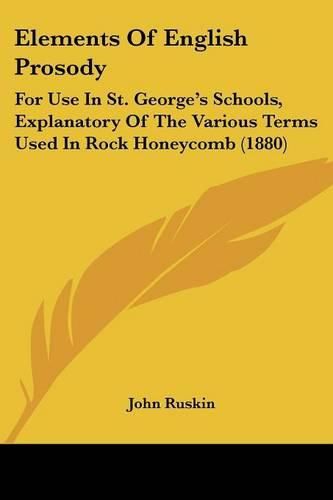 Elements Of English Prosody

For Use In St. George's Schools, Explanatory Of The Various Terms Used In Rock Honeycomb (1880)

John Ruskin